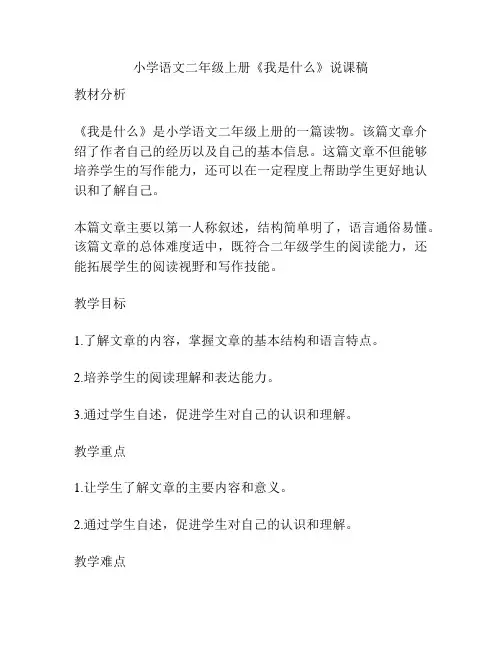 小学语文二年级上册《我是什么》说课稿

教材分析

《我是什么》是小学语文二年级上册的一篇读物。该篇文章介绍了作者自己的经历以及自己的基本信息。这篇文章不但能够培养学生的写作能力，还可以在一定程度上帮助学生更好地认识和了解自己。

本篇文章主要以第一人称叙述，结构简单明了，语言通俗易懂。该篇文章的总体难度适中，既符合二年级学生的阅读能力，还能拓展学生的阅读视野和写作技能。

教学目标

1.了解文章的内容，掌握文章的基本结构和语言特点。

2.培养学生的阅读理解和表达能力。

3.通过学生自述，促进学生对自己的认识和理解。

教学重点

1.让学生了解文章的主要内容和意义。

2.通过学生自述，促进学生对自己的认识和理解。

教学难点